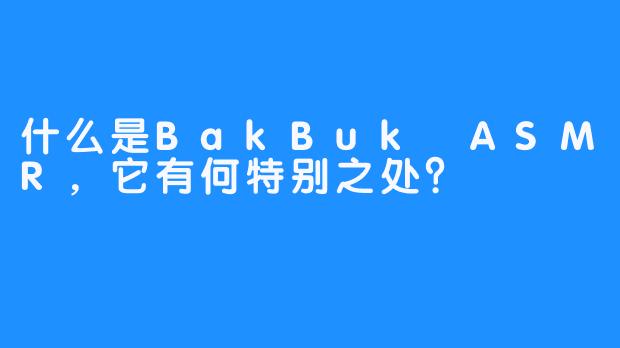 什么是BakBuk ASMR，它有何特别之处?